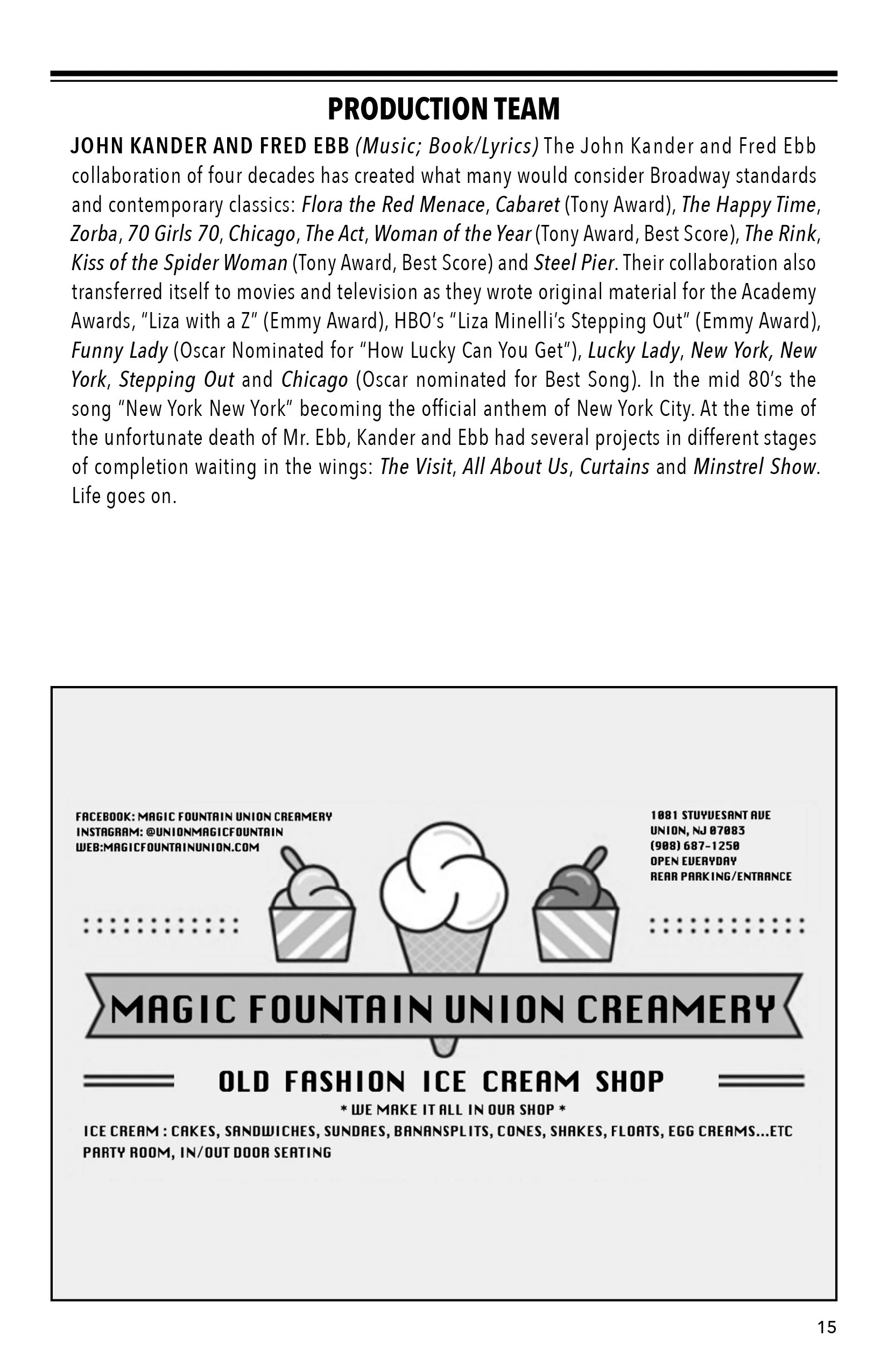 PRODUCTION TEAM

JOHN KANDER AND FRED EBB (Music; Book/Lyrics) The John Kander and Fred Ebb collaboration of four decades has created what many would consider Broadway standards and contemporary classics: Flora the Red Menace, Cabaret (Tony Award), The Happy Time, Zorba, 70 Girls 70, Chicago, The Act, Woman of the Year (Tony Award, Best Score), The Rink, Kiss of the Spider Woman (Tony Award, Best Score) and Steel Pier. Their collaboration also transferred itself to movies and television as they wrote original material for the Academy Awards, "Liza with a Z" (Emmy Award), HBO's "Liza Minelli's Stepping Out" (Emmy Award), Funny Lady (Oscar Nominated for "How Lucky Can You Get"), Lucky Lady, New York, New York, Stepping Out and Chicago (Oscar nominated for Best Song). In the mid 80's the song "New York New York" becoming the official anthem of New York City. At the time of the unfortunate death of Mr. Ebb, Kander and Ebb had several projects in different stages of completion waiting in the wings: The Visit, All About Us, Curtains and Minstrel Show. Life goes on.

FACEBOOK: MAGIC FOUNTAIN UNION CREAMERY
INSTAGRAM: @UNIONMAGICFOUNTAIN
WEB:MAGICFOUNTAINUNION.COM

1081 STUYVESANT AVE
UNION, NJ 07083
(908) 687-1250
OPEN EVERYDAY
REAR PARKING/ENTRANCE

MAGIC FOUNTAIN UNION CREAMERY

OLD FASHION ICE CREAM SHOP
* WE MAKE IT ALL IN OUR SHOP *
ICE CREAM : CAKES, SANDWICHES, SUNDAES, BANANSPLITS, CONES, SHAKES, FLOATS, EGG CREAMS...ETC
PARTY ROOM, IN/OUT DOOR SEATING

15